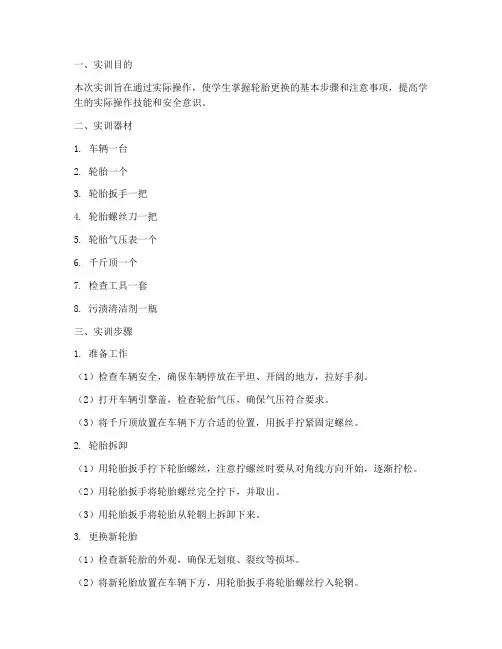 一、实训目的

本次实训旨在通过实际操作，使学生掌握轮胎更换的基本步骤和注意事项，提高学生的实际操作技能和安全意识。

二、实训器材

1. 车辆一台

2. 轮胎一个

3. 轮胎扳手一把

4. 轮胎螺丝刀一把

5. 轮胎气压表一个

6. 千斤顶一个

7. 检查工具一套

8. 污渍清洁剂一瓶

三、实训步骤

1. 准备工作

（1）检查车辆安全，确保车辆停放在平坦、开阔的地方，拉好手刹。

（2）打开车辆引擎盖，检查轮胎气压，确保气压符合要求。

（3）将千斤顶放置在车辆下方合适的位置，用扳手拧紧固定螺丝。

2. 轮胎拆卸

（1）用轮胎扳手拧下轮胎螺丝，注意拧螺丝时要从对角线方向开始，逐渐拧松。

（2）用轮胎扳手将轮胎螺丝完全拧下，并取出。

（3）用轮胎扳手将轮胎从轮辋上拆卸下来。

3. 更换新轮胎

（1）检查新轮胎的外观，确保无划痕、裂纹等损坏。

（2）将新轮胎放置在车辆下方，用轮胎扳手将轮胎螺丝拧入轮辋。